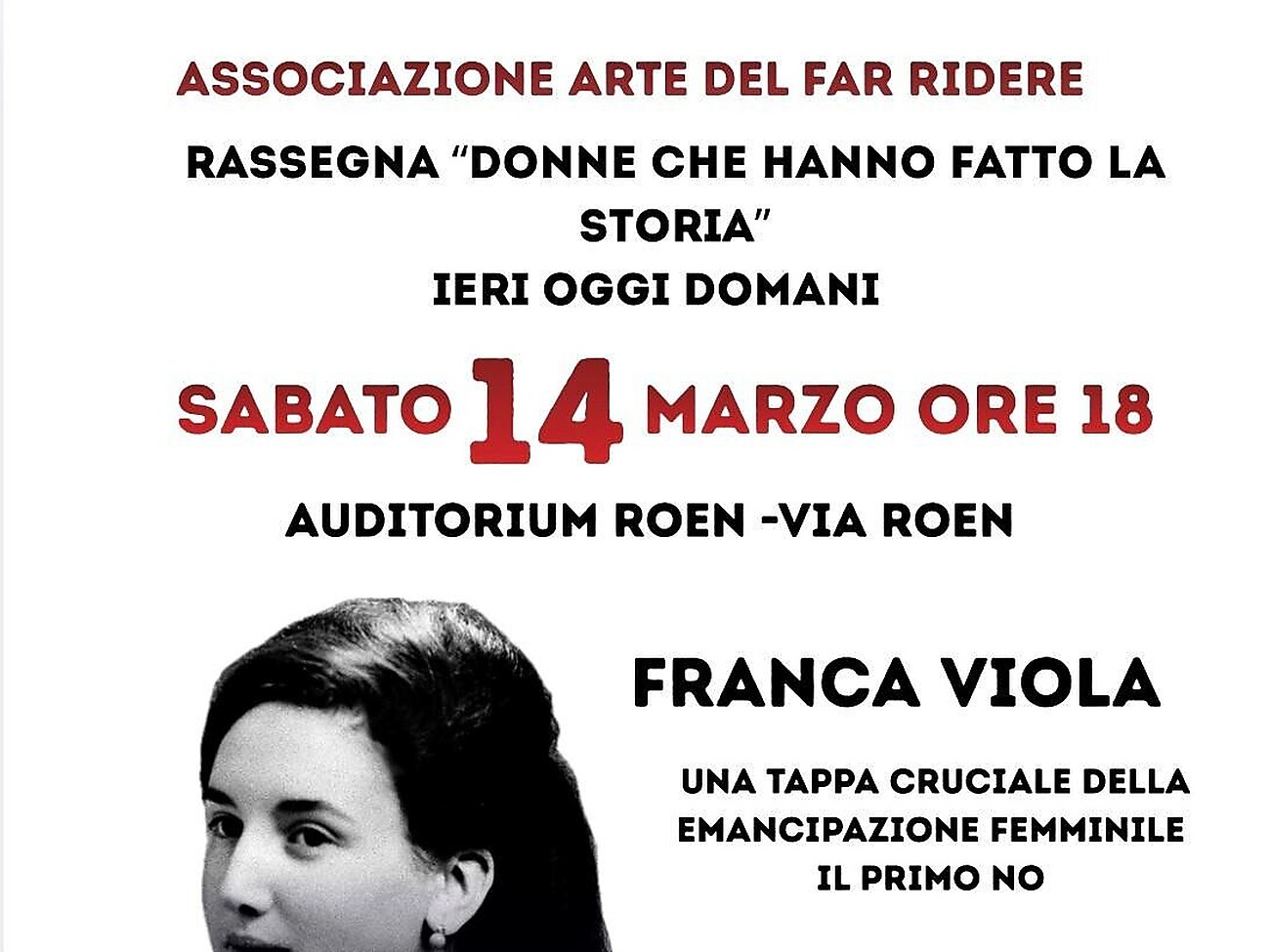 ASSOCIAZIONE ARTE DEL FAR RIDERE

RASSEGNA "DONNE CHE HANNO FATTO LA STORIA"
IERI OGGI DOMANI

SABATO 14 MARZO ORE 18

AUDITORIUM ROEN -VIA ROEN

FRANCA VIOLA

UNA TAPPA CRUCIALE DELLA
EMANCIPAZIONE FEMMINILE
IL PRIMO NO